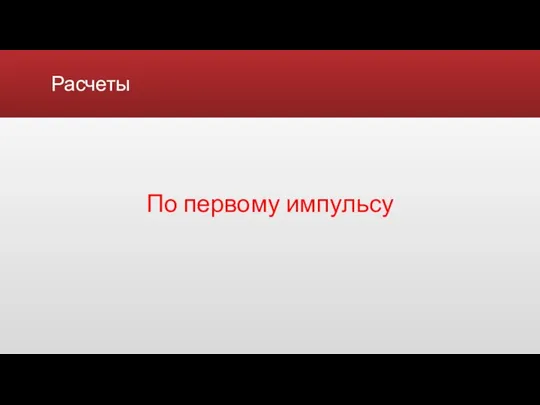 Расчеты

По первому импульсу